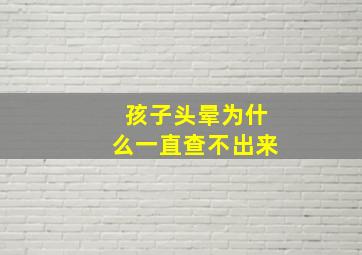 孩子头晕为什么一直查不出来